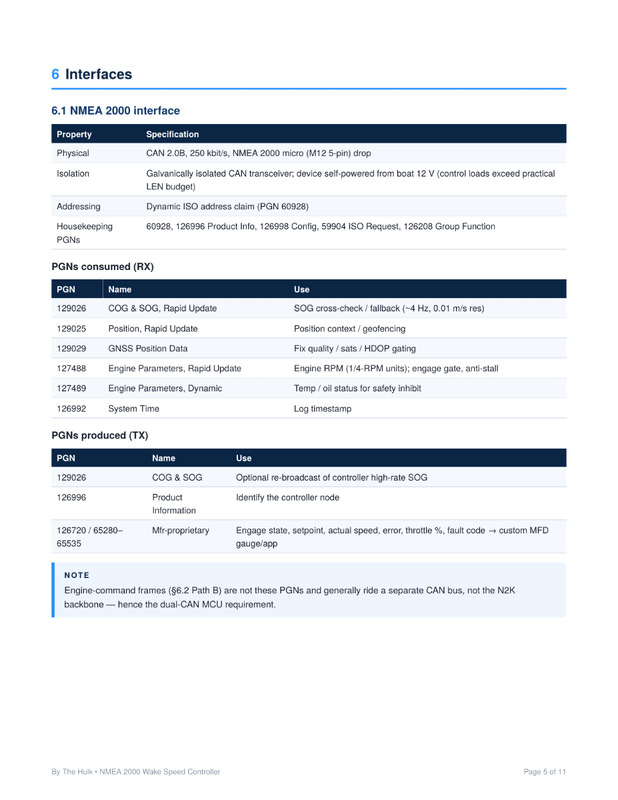 6 Interfaces

6.1 NMEA 2000 interface

| Property | Specification |
|---|---|
| Physical | CAN 2.0B, 250 kbit/s, NMEA 2000 micro (M12 5-pin) drop |
| Isolation | Galvanically isolated CAN transceiver; device self-powered from boat 12 V (control loads exceed practical LEN budget) |
| Addressing | Dynamic ISO address claim (PGN 60928) |
| Housekeeping PGNs | 60928, 126996 Product Info, 126998 Config, 59904 ISO Request, 126208 Group Function |

PGNs consumed (RX)

| PGN | Name | Use |
|---|---|---|
| 129026 | COG & SOG, Rapid Update | SOG cross-check / fallback (~4 Hz, 0.01 m/s res) |
| 129025 | Position, Rapid Update | Position context / geofencing |
| 129029 | GNSS Position Data | Fix quality / sats / HDOP gating |
| 127488 | Engine Parameters, Rapid Update | Engine RPM (1/4-RPM units); engage gate, anti-stall |
| 127489 | Engine Parameters, Dynamic | Temp / oil status for safety inhibit |
| 126992 | System Time | Log timestamp |

PGNs produced (TX)

| PGN | Name | Use |
|---|---|---|
| 129026 | COG & SOG | Optional re-broadcast of controller high-rate SOG |
| 126996 | Product Information | Identify the controller node |
| 126720 / 65280–65535 | Mfr-proprietary | Engage state, setpoint, actual speed, error, throttle %, fault code → custom MFD gauge/app |

NOTE
Engine-command frames (§6.2 Path B) are not these PGNs and generally ride a separate CAN bus, not the N2K backbone — hence the dual-CAN MCU requirement.

By The Hulk • NMEA 2000 Wake Speed Controller
Page 5 of 11